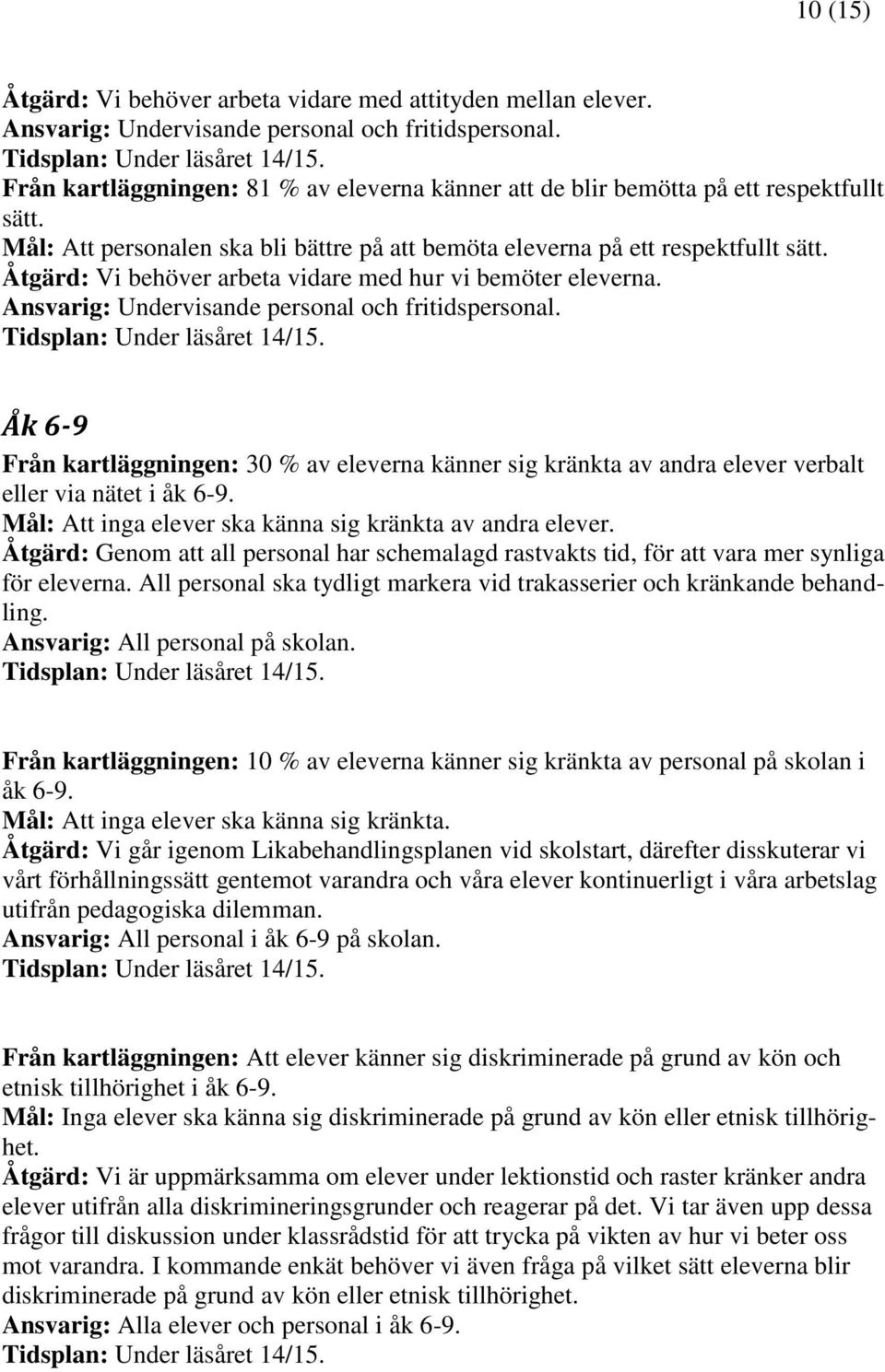 10 (15)

Åtgärd: Vi behöver arbeta vidare med attityden mellan elever.
Ansvarig: Undervisande personal och fritidspersonal.
Tidsplan: Under läsåret 14/15.
Från kartläggningen: 81 % av eleverna känner att de blir bemötta på ett respektfullt sätt.
Mål: Att personalen ska bli bättre på att bemöta eleverna på ett respektfullt sätt.
Åtgärd: Vi behöver arbeta vidare med hur vi bemöter eleverna.
Ansvarig: Undervisande personal och fritidspersonal.
Tidsplan: Under läsåret 14/15.

Åk 6-9

Från kartläggningen: 30 % av eleverna känner sig kränkta av andra elever verbalt eller via nätet i åk 6-9.
Mål: Att inga elever ska känna sig kränkta av andra elever.
Åtgärd: Genom att all personal har schemalagd rastvakts tid, för att vara mer synliga för eleverna. All personal ska tydligt markera vid trakasserier och kränkande behandling.
Ansvarig: All personal på skolan.
Tidsplan: Under läsåret 14/15.

Från kartläggningen: 10 % av eleverna känner sig kränkta av personal på skolan i åk 6-9.
Mål: Att inga elever ska känna sig kränkta.
Åtgärd: Vi går igenom Likabehandlingsplanen vid skolstart, därefter disskuterar vi vårt förhållningssätt gentemot varandra och våra elever kontinuerligt i våra arbetslag utifrån pedagogiska dilemman.
Ansvarig: All personal i åk 6-9 på skolan.
Tidsplan: Under läsåret 14/15.

Från kartläggningen: Att elever känner sig diskriminerade på grund av kön och etnisk tillhörighet i åk 6-9.
Mål: Inga elever ska känna sig diskriminerade på grund av kön eller etnisk tillhörighet.
Åtgärd: Vi är uppmärksamma om elever under lektionstid och raster kränker andra elever utifrån alla diskrimineringsgrunder och reagerar på det. Vi tar även upp dessa frågor till diskussion under klassrådstid för att trycka på vikten av hur vi beter oss mot varandra. I kommande enkät behöver vi även fråga på vilket sätt eleverna blir diskriminerade på grund av kön eller etnisk tillhörighet.
Ansvarig: Alla elever och personal i åk 6-9.
Tidsplan: Under läsåret 14/15.